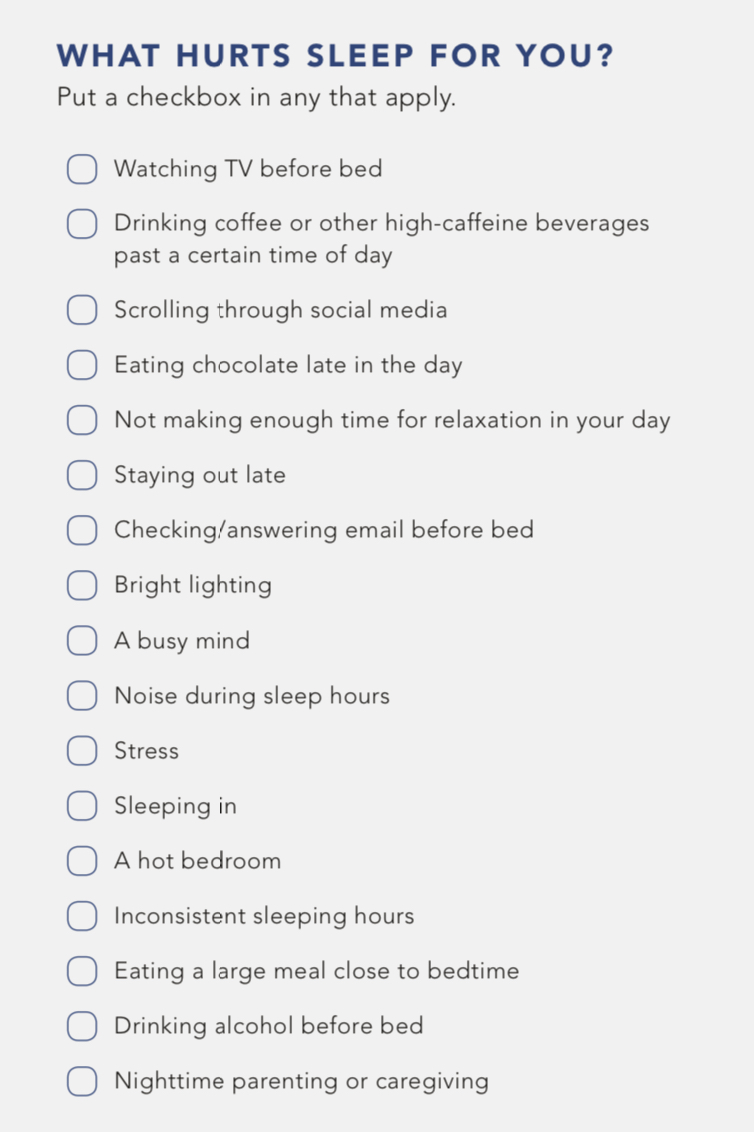 WHAT HURTS SLEEP FOR YOU?
Put a checkbox in any that apply.

☐ Watching TV before bed
☐ Drinking coffee or other high-caffeine beverages past a certain time of day
☐ Scrolling through social media
☐ Eating chocolate late in the day
☐ Not making enough time for relaxation in your day
☐ Staying out late
☐ Checking/answering email before bed
☐ Bright lighting
☐ A busy mind
☐ Noise during sleep hours
☐ Stress
☐ Sleeping in
☐ A hot bedroom
☐ Inconsistent sleeping hours
☐ Eating a large meal close to bedtime
☐ Drinking alcohol before bed
☐ Nighttime parenting or caregiving